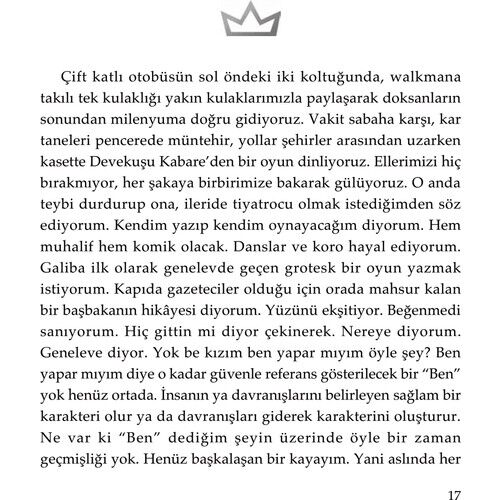 Çift katlı otobüsün sol öndeki iki koltuğunda, walkmana takılı tek kulaklığı yakın kulaklarımızla paylaşarak doksanların sonundan milenyuma doğru gidiyoruz. Vakit sabaha karşı, kar taneleri pencerede müntehir, yollar şehirler arasından uzarken kasette Devekuşu Kabare'den bir oyun dinliyoruz. Ellerimizi hiç bırakmıyor, her şakaya birbirimize bakarak gülüyoruz. O anda teybi durdurup ona, ileride tiyatrocu olmak istediğimden söz ediyorum. Kendim yazıp kendim oynayacağım diyorum. Hem muhalif hem komik olacak. Danslar ve koro hayal ediyorum. Galiba ilk olarak genelevde geçen grotesk bir oyun yazmak istiyorum. Kapıda gazeteciler olduğu için orada mahsur kalan bir başbakanın hikâyesi diyorum. Yüzünü ekşitiyor. Beğenmedi sanıyorum. Hiç gittin mi diyor çekinerek. Nereye diyorum. Geneleve diyor. Yok be kızım ben yapar mıyım öyle şey? Ben yapar mıyım diye o kadar güvenle referans gösterilecek bir "Ben" yok henüz ortada. İnsanın ya davranışlarını belirleyen sağlam bir karakteri olur ya da davranışları giderek karakterini oluşturur. Ne var ki "Ben" dediğim şeyin üzerinde öyle bir zaman geçmişliği yok. Henüz başkalaşan bir kayayım. Yani aslında her

17